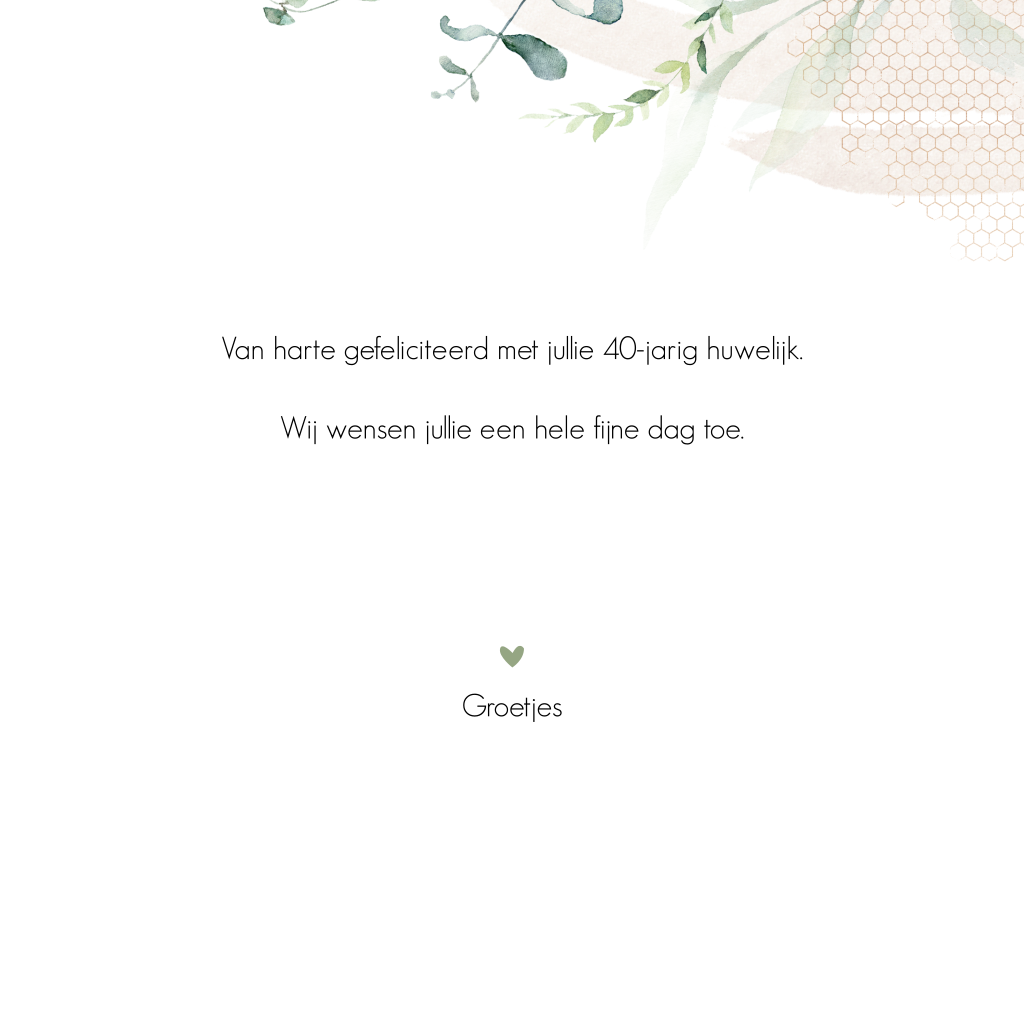 Van harte gefeliciteerd met jullie 40-jarig huwelijk.

Wij wensen jullie een hele fijne dag toe.

Groetjes